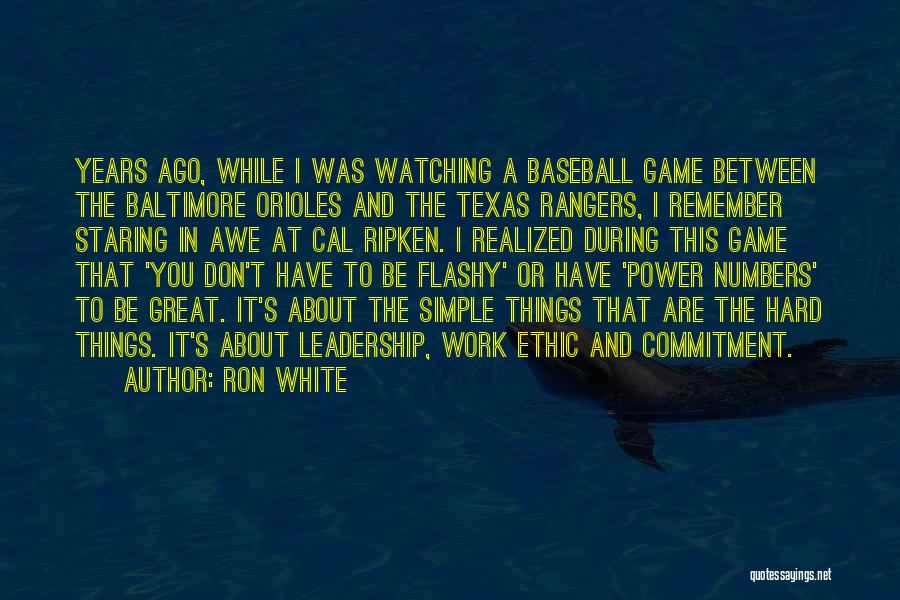 YEARS AGO, WHILE I WAS WATCHING A BASEBALL GAME BETWEEN THE BALTIMORE ORIOLES AND THE TEXAS RANGERS, I REMEMBER STARING IN AWE AT CAL RIPKEN. I REALIZED DURING THIS GAME THAT 'YOU DON'T HAVE TO BE FLASHY' OR HAVE 'POWER NUMBERS' TO BE GREAT. IT'S ABOUT THE SIMPLE THINGS THAT ARE THE HARD THINGS. IT'S ABOUT LEADERSHIP, WORK ETHIC AND COMMITMENT.
AUTHOR: RON WHITE

quotessayings.net